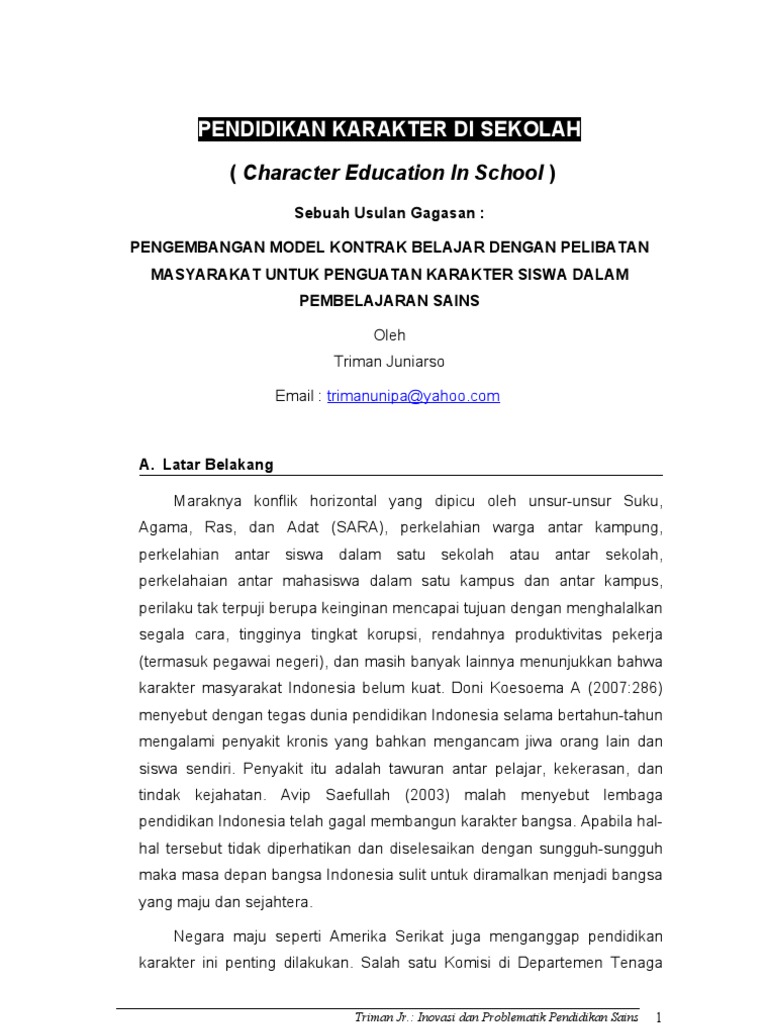 PENDIDIKAN KARAKTER DI SEKOLAH

( Character Education In School )

Sebuah Usulan Gagasan :

PENGEMBANGAN MODEL KONTRAK BELAJAR DENGAN PELIBATAN MASYARAKAT UNTUK PENGUATAN KARAKTER SISWA DALAM PEMBELAJARAN SAINS

Oleh
Triman Juniarso

Email : trimanunipa@yahoo.com

A. Latar Belakang

Maraknya konflik horizontal yang dipicu oleh unsur-unsur Suku, Agama, Ras, dan Adat (SARA), perkelahian warga antar kampung, perkelahian antar siswa dalam satu sekolah atau antar sekolah, perkelahaian antar mahasiswa dalam satu kampus dan antar kampus, perilaku tak terpuji berupa keinginan mencapai tujuan dengan menghalalkan segala cara, tingginya tingkat korupsi, rendahnya produktivitas pekerja (termasuk pegawai negeri), dan masih banyak lainnya menunjukkan bahwa karakter masyarakat Indonesia belum kuat. Doni Koesoema A (2007:286) menyebut dengan tegas dunia pendidikan Indonesia selama bertahun-tahun mengalami penyakit kronis yang bahkan mengancam jiwa orang lain dan siswa sendiri. Penyakit itu adalah tawuran antar pelajar, kekerasan, dan tindak kejahatan. Avip Saefullah (2003) malah menyebut lembaga pendidikan Indonesia telah gagal membangun karakter bangsa. Apabila hal-hal tersebut tidak diperhatikan dan diselesaikan dengan sungguh-sungguh maka masa depan bangsa Indonesia sulit untuk diramalkan menjadi bangsa yang maju dan sejahtera.

Negara maju seperti Amerika Serikat juga menganggap pendidikan karakter ini penting dilakukan. Salah satu Komisi di Departemen Tenaga

Triman Jr.: Inovasi dan Problematik Pendidikan Sains 1